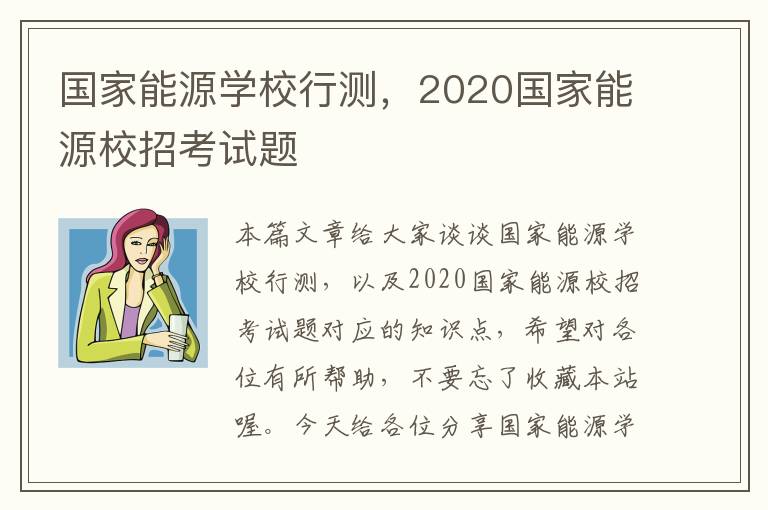 国家能源学校行测，2020国家能源校招考试题

本篇文章给大家谈谈国家能源学校行测，以及2020国家能源校招考试题对应的知识点，希望对各位有所帮助，不要忘了收藏本站喔。今天给各位分享国家能源学